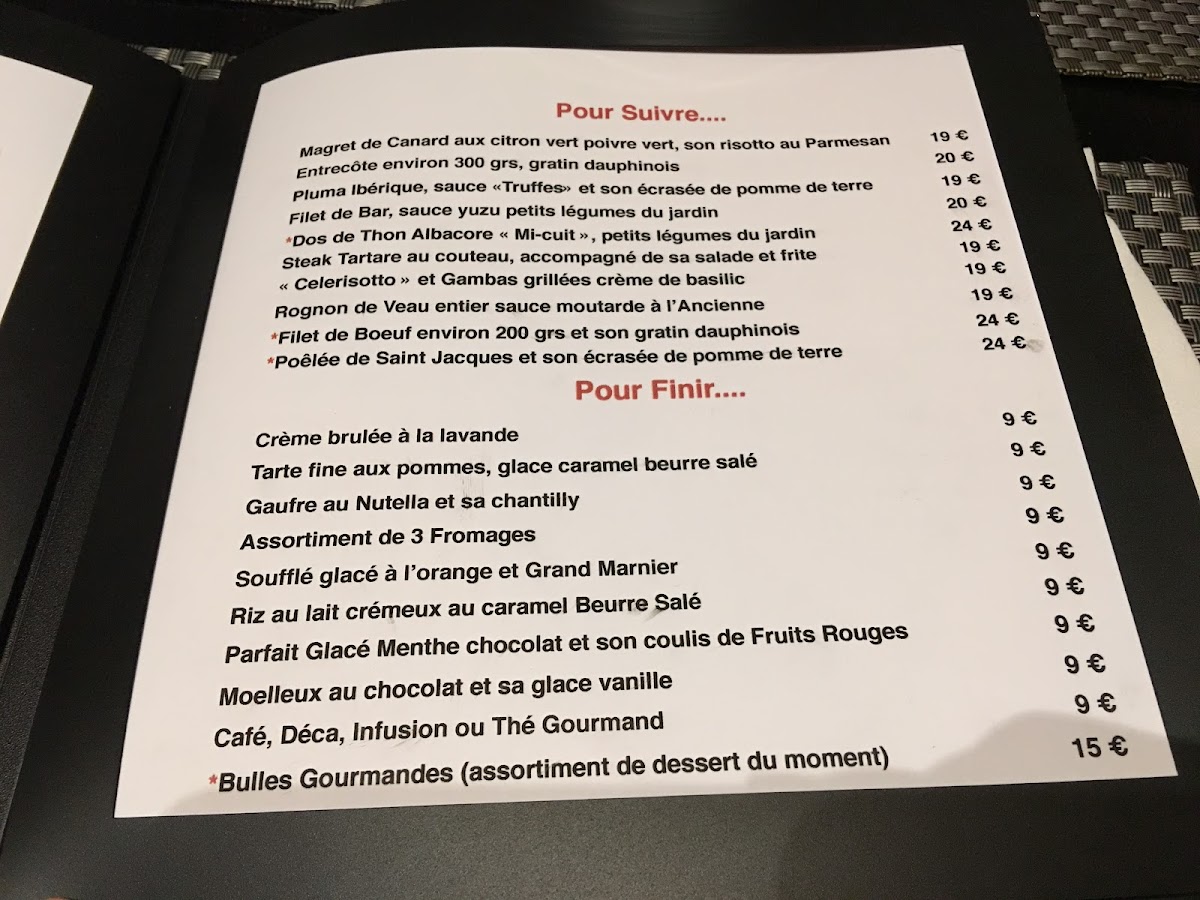 Pour Suivre....

Magret de Canard aux citron vert poivre vert, son risotto au Parmesan 19 €
Entrecôte environ 300 grs, gratin dauphinois 20 €
Pluma Ibérique, sauce «Truffes» et son écrasée de pomme de terre 19 €
Filet de Bar, sauce yuzu petits légumes du jardin 20 €
*Dos de Thon Albacore « Mi-cuit », petits légumes du jardin 24 €
Steak Tartare au couteau, accompagné de sa salade et frite 19 €
« Celerisotto » et Gambas grillées crème de basilic 19 €
Rognon de Veau entier sauce moutarde à l'Ancienne 19 €
*Filet de Boeuf environ 200 grs et son gratin dauphinois 24 €
*Poêlée de Saint Jacques et son écrasée de pomme de terre 24 €

Pour Finir....

Crème brulée à la lavande 9 €
Tarte fine aux pommes, glace caramel beurre salé 9 €
Gaufre au Nutella et sa chantilly 9 €
Assortiment de 3 Fromages 9 €
Soufflé glacé à l'orange et Grand Marnier 9 €
Riz au lait crémeux au caramel Beurre Salé 9 €
Parfait Glacé Menthe chocolat et son coulis de Fruits Rouges 9 €
Moelleux au chocolat et sa glace vanille 9 €
Café, Déca, Infusion ou Thé Gourmand 9 €
*Bulles Gourmandes (assortiment de dessert du moment) 15 €